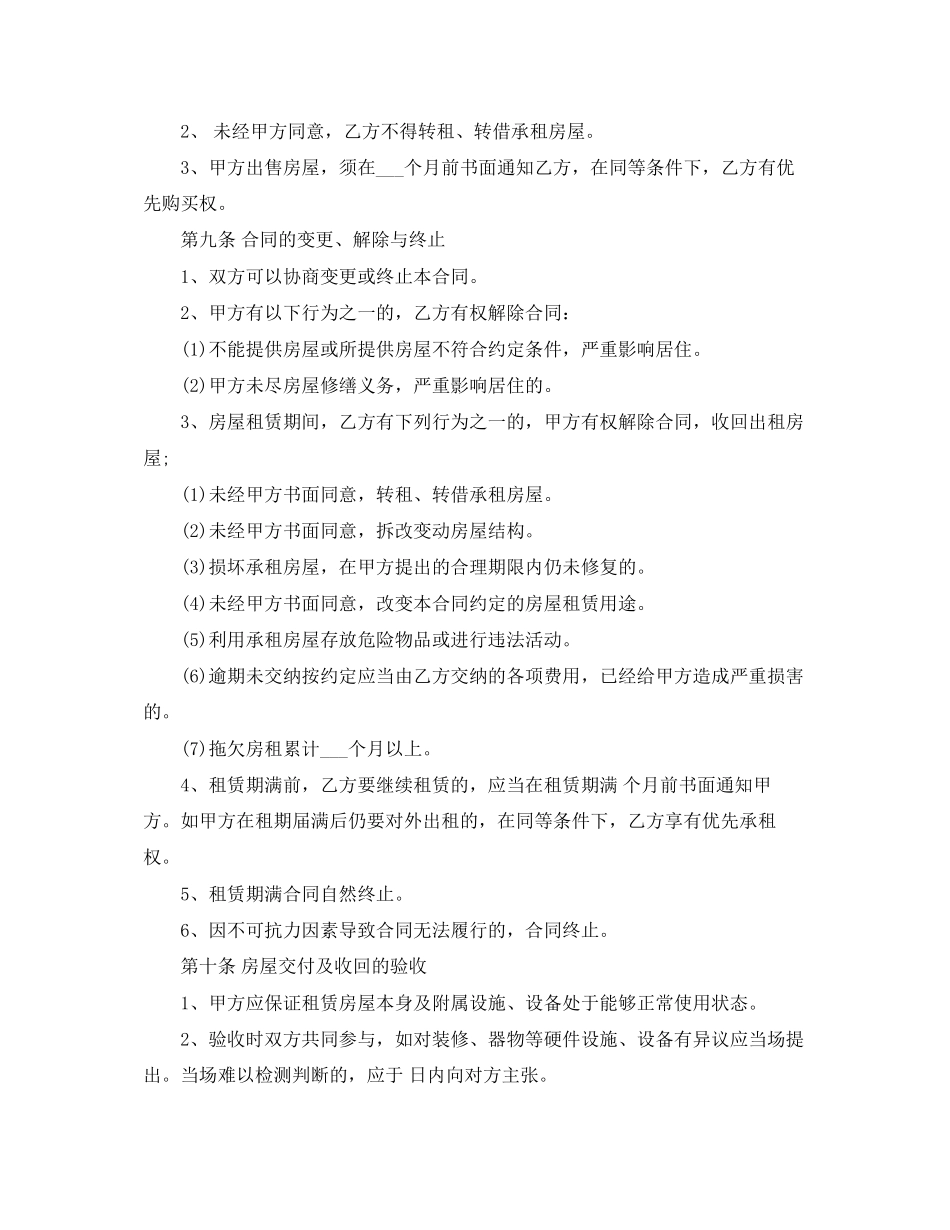 2、 未经甲方同意，乙方不得转租、转借承租房屋。

3、甲方出售房屋，须在___个月前书面通知乙方，在同等条件下，乙方有优先购买权。

第九条 合同的变更、解除与终止

1、双方可以协商变更或终止本合同。

2、甲方有以下行为之一的，乙方有权解除合同：

(1)不能提供房屋或所提供房屋不符合约定条件，严重影响居住。

(2)甲方未尽房屋修缮义务，严重影响居住的。

3、房屋租赁期间，乙方有下列行为之一的，甲方有权解除合同，收回出租房屋;

(1)未经甲方书面同意，转租、转借承租房屋。

(2)未经甲方书面同意，拆改变动房屋结构。

(3)损坏承租房屋，在甲方提出的合理期限内仍未修复的。

(4)未经甲方书面同意，改变本合同约定的房屋租赁用途。

(5)利用承租房屋存放危险物品或进行违法活动。

(6)逾期未交纳按约定应当由乙方交纳的各项费用，已经给甲方造成严重损害的。

(7)拖欠房租累计___个月以上。

4、租赁期满前，乙方要继续租赁的，应当在租赁期满 个月前书面通知甲方。如甲方在租期届满后仍要对外出租的，在同等条件下，乙方享有优先承租权。

5、租赁期满合同自然终止。

6、因不可抗力因素导致合同无法履行的，合同终止。

第十条 房屋交付及收回的验收

1、甲方应保证租赁房屋本身及附属设施、设备处于能够正常使用状态。

2、验收时双方共同参与，如对装修、器物等硬件设施、设备有异议应当场提出。当场难以检测判断的，应于 日内向对方主张。